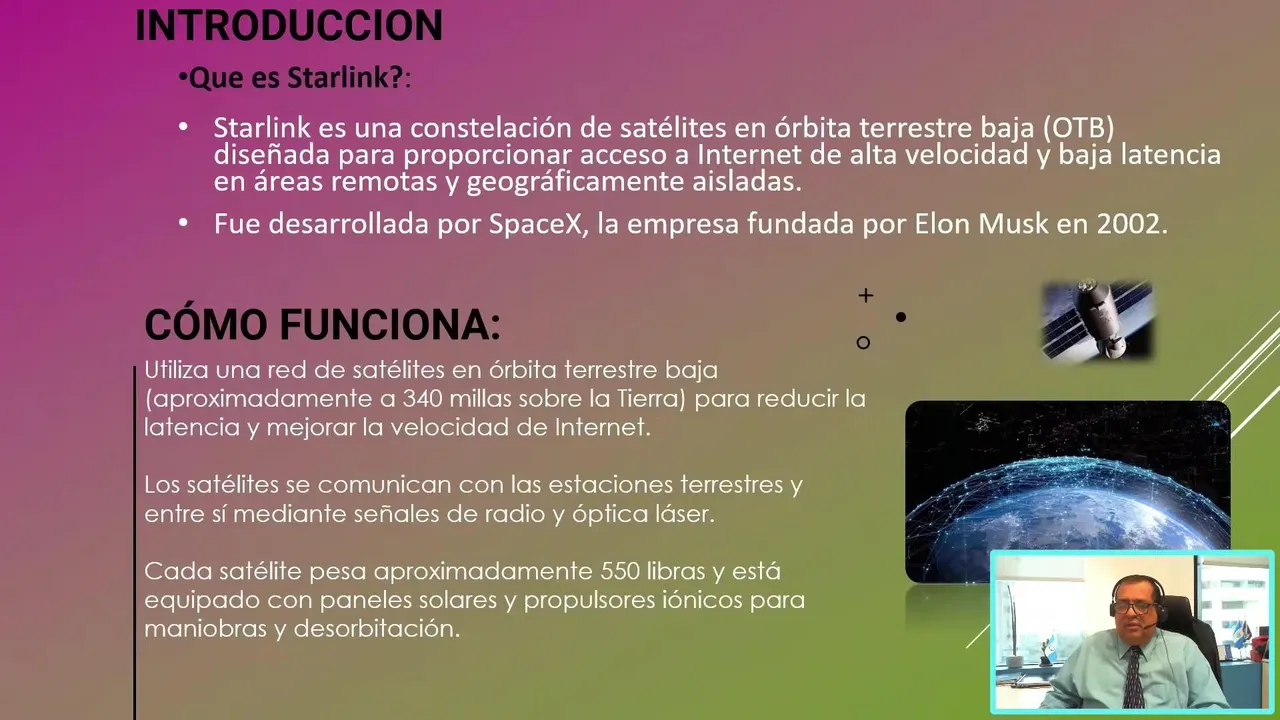 INTRODUCCION

•Que es Starlink?:

• Starlink es una constelación de satélites en órbita terrestre baja (OTB) diseñada para proporcionar acceso a Internet de alta velocidad y baja latencia en áreas remotas y geográficamente aisladas.

• Fue desarrollada por SpaceX, la empresa fundada por Elon Musk en 2002.

CÓMO FUNCIONA:

Utiliza una red de satélites en órbita terrestre baja (aproximadamente a 340 millas sobre la Tierra) para reducir la latencia y mejorar la velocidad de Internet.

Los satélites se comunican con las estaciones terrestres y entre sí mediante señales de radio y óptica láser.

Cada satélite pesa aproximadamente 550 libras y está equipado con paneles solares y propulsores iónicos para maniobras y desorbitación.